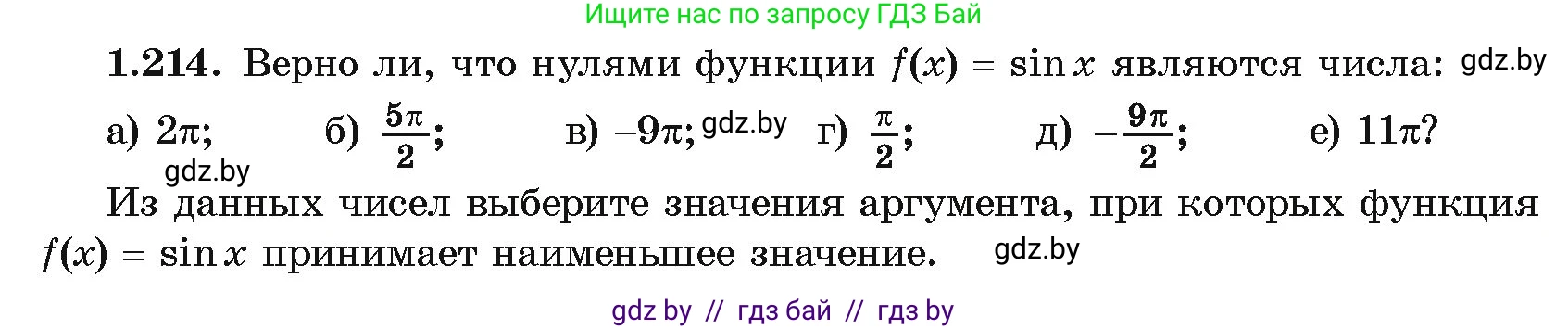 Ищите нас по запросу ГДЗ Бай

1.214. Верно ли, что нулями функции $f(x) = \sin x$ являются числа: gdz.by

а) $2\pi$; б) $\frac{5\pi}{2}$; в) $-9\pi$; gdz.by г) $\frac{\pi}{2}$; д) $-\frac{9\pi}{2}$; е) $11\pi$?

gdz.by

Из данных чисел выберите значения аргумента, при которых функция $f(x) = \sin x$ принимает наименьшее значение. gdz.by

gdz by // гдз бай // гдз by